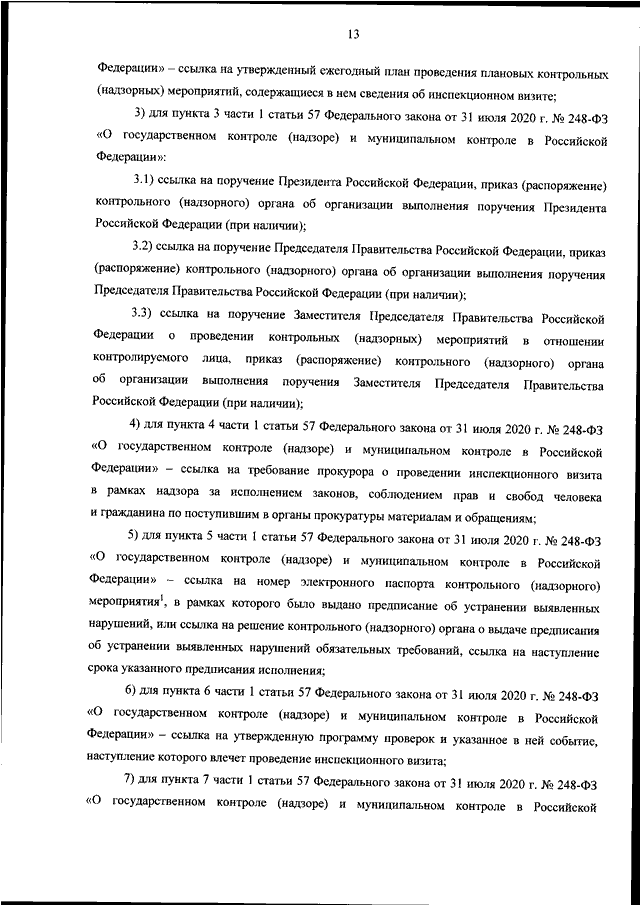 13

Федерации» – ссылка на утвержденный ежегодный план проведения плановых контрольных (надзорных) мероприятий, содержащиеся в нем сведения об инспекционном визите;

3) для пункта 3 части 1 статьи 57 Федерального закона от 31 июля 2020 г. № 248-ФЗ «О государственном контроле (надзоре) и муниципальном контроле в Российской Федерации»:

3.1) ссылка на поручение Президента Российской Федерации, приказ (распоряжение) контрольного (надзорного) органа об организации выполнения поручения Президента Российской Федерации (при наличии);

3.2) ссылка на поручение Председателя Правительства Российской Федерации, приказ (распоряжение) контрольного (надзорного) органа об организации выполнения поручения Председателя Правительства Российской Федерации (при наличии);

3.3) ссылка на поручение Заместителя Председателя Правительства Российской Федерации о проведении контрольных (надзорных) мероприятий в отношении контролируемого лица, приказ (распоряжение) контрольного (надзорного) органа об организации выполнения поручения Заместителя Председателя Правительства Российской Федерации (при наличии);

4) для пункта 4 части 1 статьи 57 Федерального закона от 31 июля 2020 г. № 248-ФЗ «О государственном контроле (надзоре) и муниципальном контроле в Российской Федерации» – ссылка на требование прокурора о проведении инспекционного визита в рамках надзора за исполнением законов, соблюдением прав и свобод человека и гражданина по поступившим в органы прокуратуры материалам и обращениям;

5) для пункта 5 части 1 статьи 57 Федерального закона от 31 июля 2020 г. № 248-ФЗ «О государственном контроле (надзоре) и муниципальном контроле в Российской Федерации» – ссылка на номер электронного паспорта контрольного (надзорного) мероприятия$^1$, в рамках которого было выдано предписание об устранении выявленных нарушений, или ссылка на решение контрольного (надзорного) органа о выдаче предписания об устранении выявленных нарушений обязательных требований, ссылка на наступление срока указанного предписания исполнения;

6) для пункта 6 части 1 статьи 57 Федерального закона от 31 июля 2020 г. № 248-ФЗ «О государственном контроле (надзоре) и муниципальном контроле в Российской Федерации» – ссылка на утвержденную программу проверок и указанное в ней событие, наступление которого влечет проведение инспекционного визита;

7) для пункта 7 части 1 статьи 57 Федерального закона от 31 июля 2020 г. № 248-ФЗ «О государственном контроле (надзоре) и муниципальном контроле в Российской